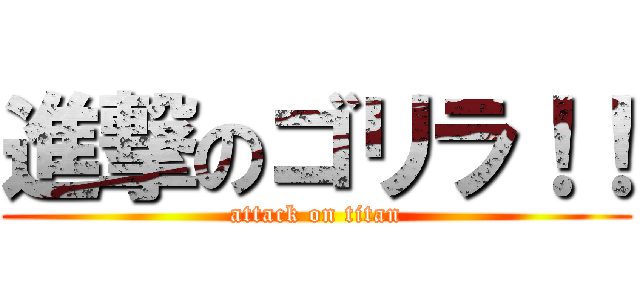 進撃のゴリラ！！
attack on titan